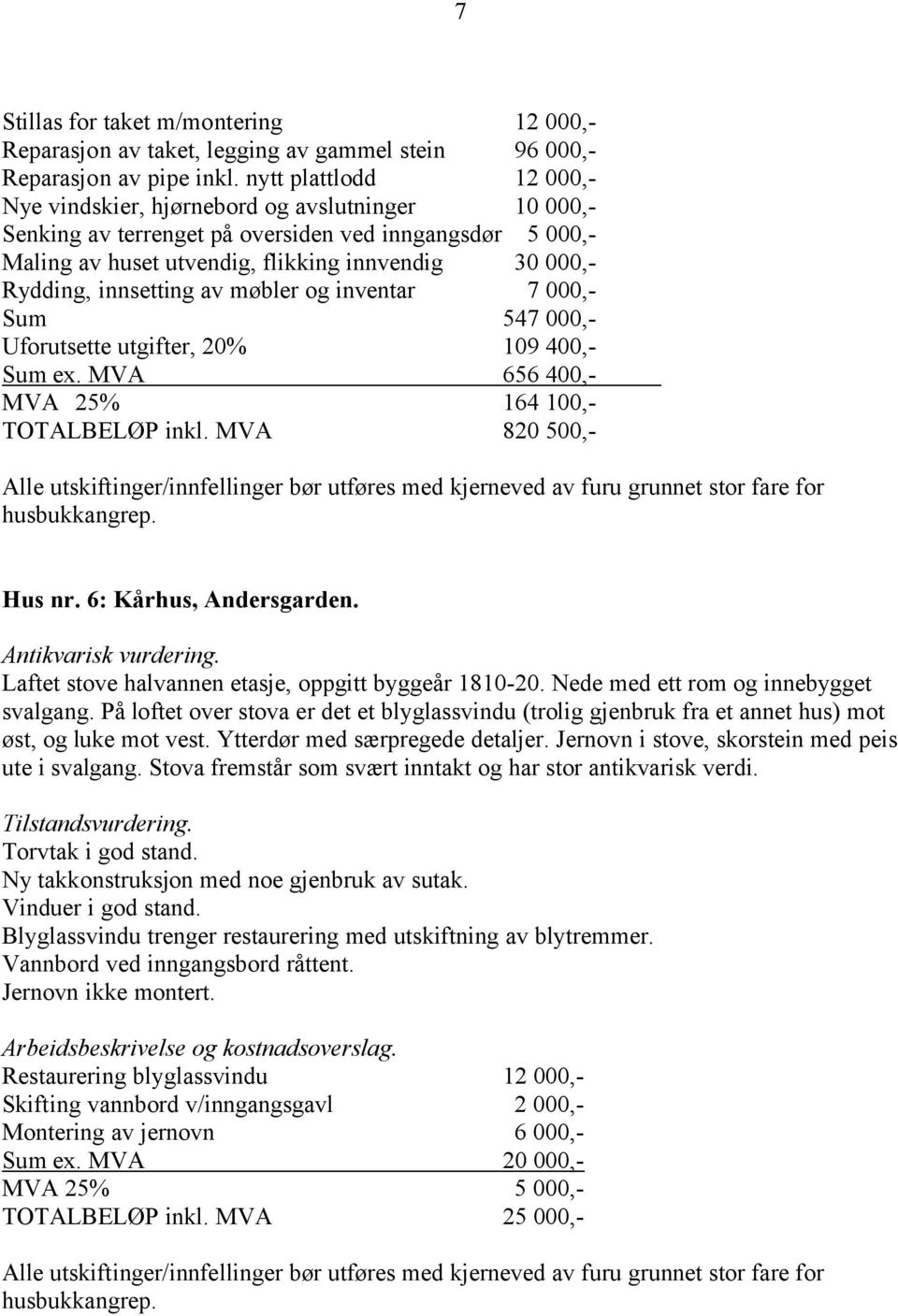 7

Stillas for taket m/montering 12 000,-
Reparasjon av taket, legging av gammel stein 96 000,-
Reparasjon av pipe inkl. nytt plattlodd 12 000,-
Nye vindskier, hjørnebord og avslutninger 10 000,-
Senking av terrenget på oversiden ved inngangsdør 5 000,-
Maling av huset utvendig, flikking innvendig 30 000,-
Rydding, innsetting av møbler og inventar 7 000,-
Sum 547 000,-
Uforutsette utgifter, 20% 109 400,-
Sum ex. MVA 656 400,-
MVA 25% 164 100,-
TOTALBELØP inkl. MVA 820 500,-

Alle utskiftinger/innfellinger bør utføres med kjerneved av furu grunnet stor fare for husbukkangrep.

Hus nr. 6: Kårhus, Andersgarden.

Antikvarisk vurdering.
Laftet stove halvannen etasje, oppgitt byggeår 1810-20. Nede med ett rom og innebygget svalgang. På loftet over stova er det et blyglassvindu (trolig gjenbruk fra et annet hus) mot øst, og luke mot vest. Ytterdør med særpregede detaljer. Jernovn i stove, skorstein med peis ute i svalgang. Stova fremstår som svært inntakt og har stor antikvarisk verdi.

Tilstandsvurdering.
Torvtak i god stand.
Ny takkonstruksjon med noe gjenbruk av sutak.
Vinduer i god stand.
Blyglassvindu trenger restaurering med utskiftning av blytremmer.
Vannbord ved inngangsbord råttent.
Jernovn ikke montert.

Arbeidsbeskrivelse og kostnadsoverslag.
Restaurering blyglassvindu 12 000,-
Skifting vannbord v/inngangsgavl 2 000,-
Montering av jernovn 6 000,-
Sum ex. MVA 20 000,-
MVA 25% 5 000,-
TOTALBELØP inkl. MVA 25 000,-

Alle utskiftinger/innfellinger bør utføres med kjerneved av furu grunnet stor fare for husbukkangrep.